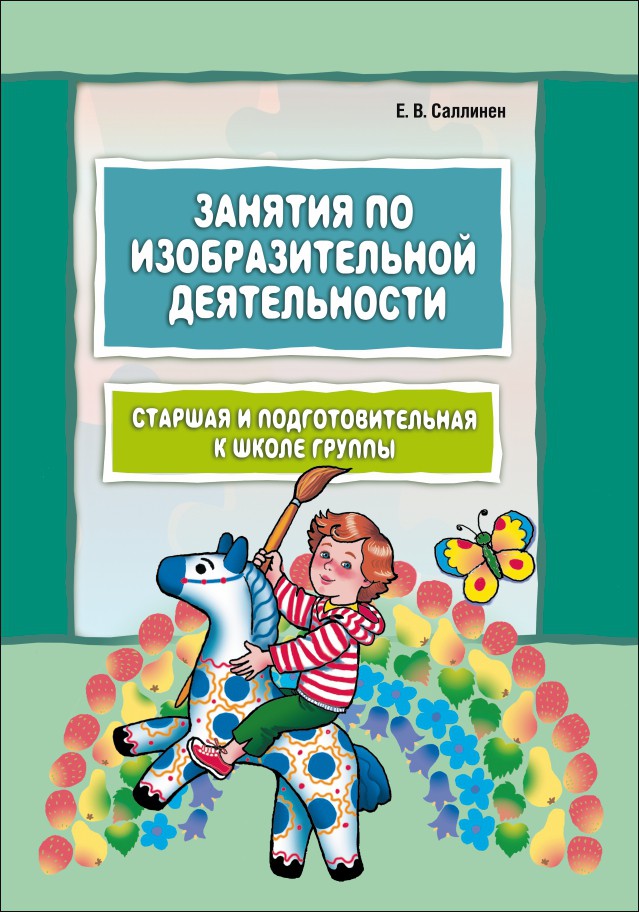 Е. В. Саллинен

ЗАНЯТИЯ ПО ИЗОБРАЗИТЕЛЬНОЙ ДЕЯТЕЛЬНОСТИ

СТАРШАЯ И ПОДГОТОВИТЕЛЬНАЯ К ШКОЛЕ ГРУППЫ